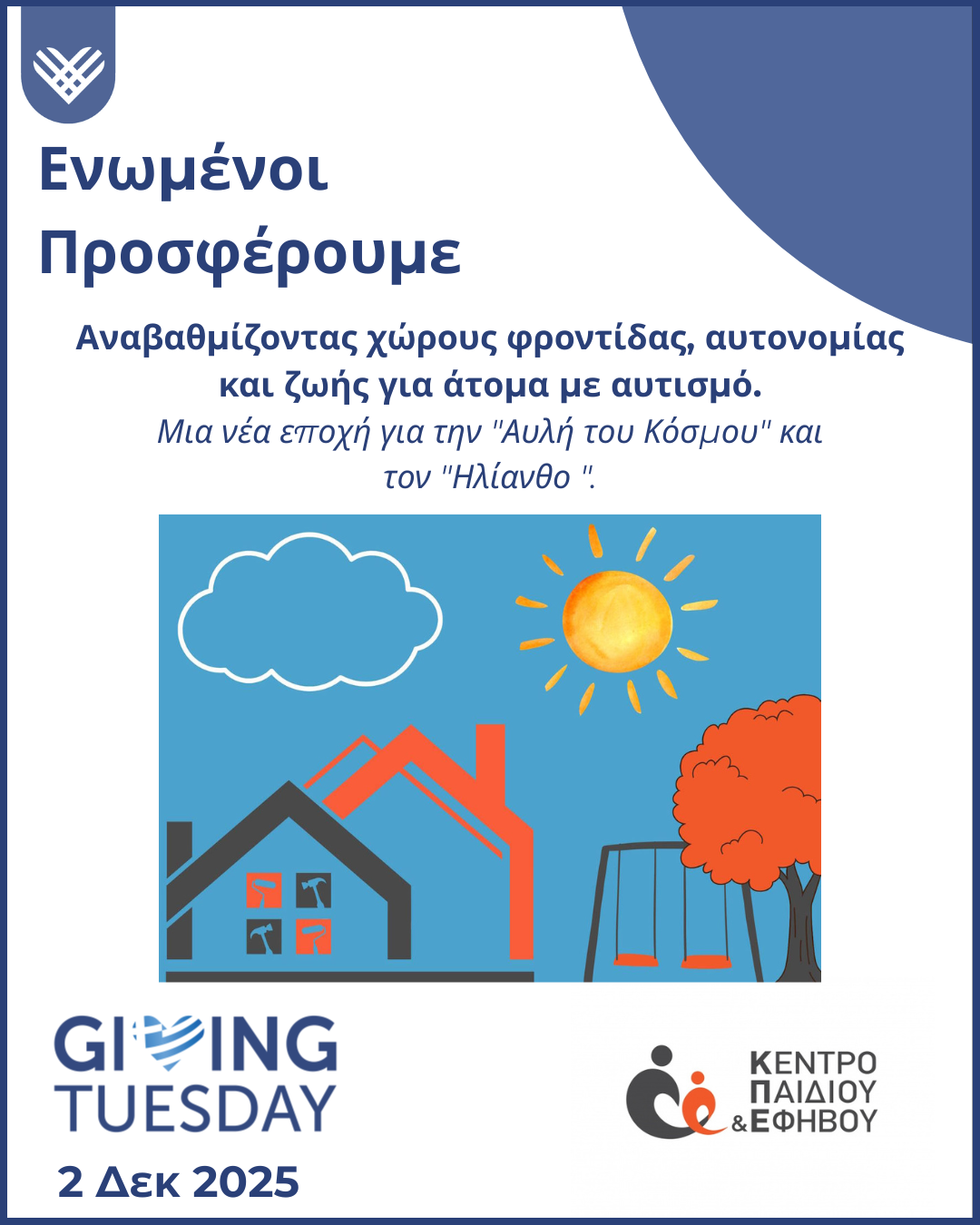 Ενωμένοι Προσφέρουμε

Αναβαθμίζοντας χώρους φροντίδας, αυτονομίας και ζωής για άτομα με αυτισμό.

Μια νέα εποχή για την "Αυλή του Κόσμου" και τον "Ηλίανθο ".

GIVING TUESDAY

2 Δεκ 2025

ΚΕΝΤΡΟ ΠΑΙΔΙΟΥ &ΕΦΗΒΟΥ